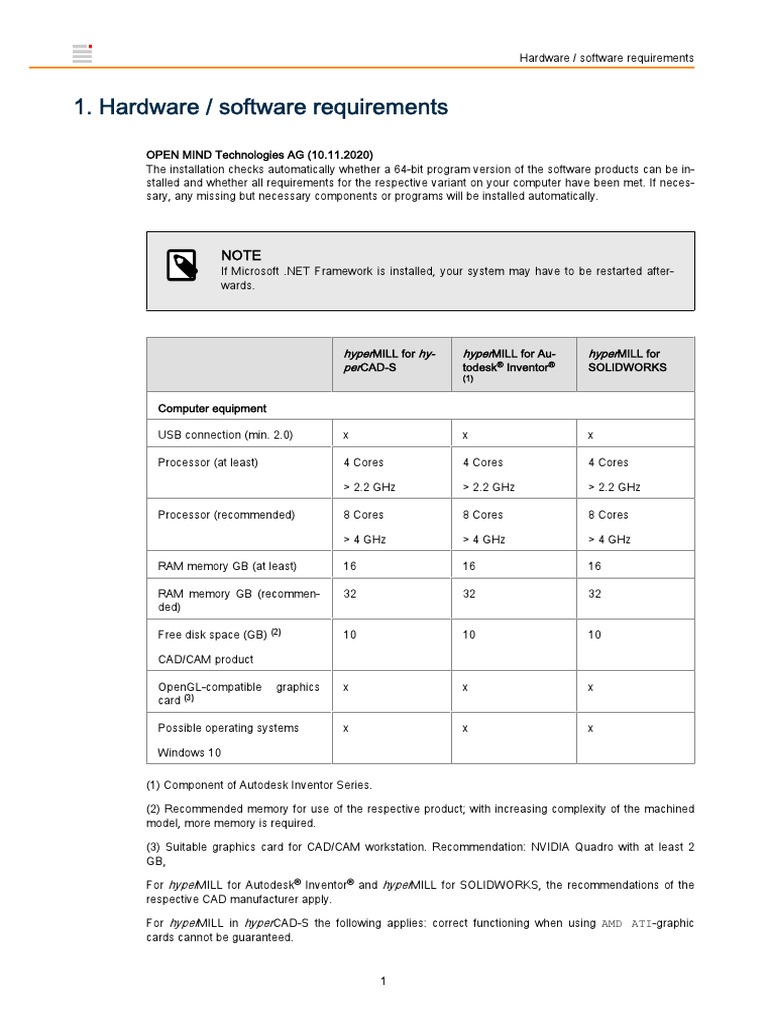 Hardware / software requirements

1. Hardware / software requirements

OPEN MIND Technologies AG (10.11.2020)
The installation checks automatically whether a 64-bit program version of the software products can be installed and whether all requirements for the respective variant on your computer have been met. If necessary, any missing but necessary components or programs will be installed automatically.

NOTE
If Microsoft .NET Framework is installed, your system may have to be restarted afterwards.

| | hyperMILL for hyperCAD-S | hyperMILL for Autodesk® Inventor® (1) | hyperMILL for SOLIDWORKS |
|---|---|---|---|
| Computer equipment | | | |
| USB connection (min. 2.0) | x | x | x |
| Processor (at least) | 4 Cores > 2.2 GHz | 4 Cores > 2.2 GHz | 4 Cores > 2.2 GHz |
| Processor (recommended) | 8 Cores > 4 GHz | 8 Cores > 4 GHz | 8 Cores > 4 GHz |
| RAM memory GB (at least) | 16 | 16 | 16 |
| RAM memory GB (recommended) | 32 | 32 | 32 |
| Free disk space (GB) (2) CAD/CAM product | 10 | 10 | 10 |
| OpenGL-compatible graphics card (3) | x | x | x |
| Possible operating systems Windows 10 | x | x | x |

(1) Component of Autodesk Inventor Series.

(2) Recommended memory for use of the respective product; with increasing complexity of the machined model, more memory is required.

(3) Suitable graphics card for CAD/CAM workstation. Recommendation: NVIDIA Quadro with at least 2 GB,

For hyperMILL for Autodesk® Inventor® and hyperMILL for SOLIDWORKS, the recommendations of the respective CAD manufacturer apply.

For hyperMILL in hyperCAD-S the following applies: correct functioning when using AMD ATI-graphic cards cannot be guaranteed.

1